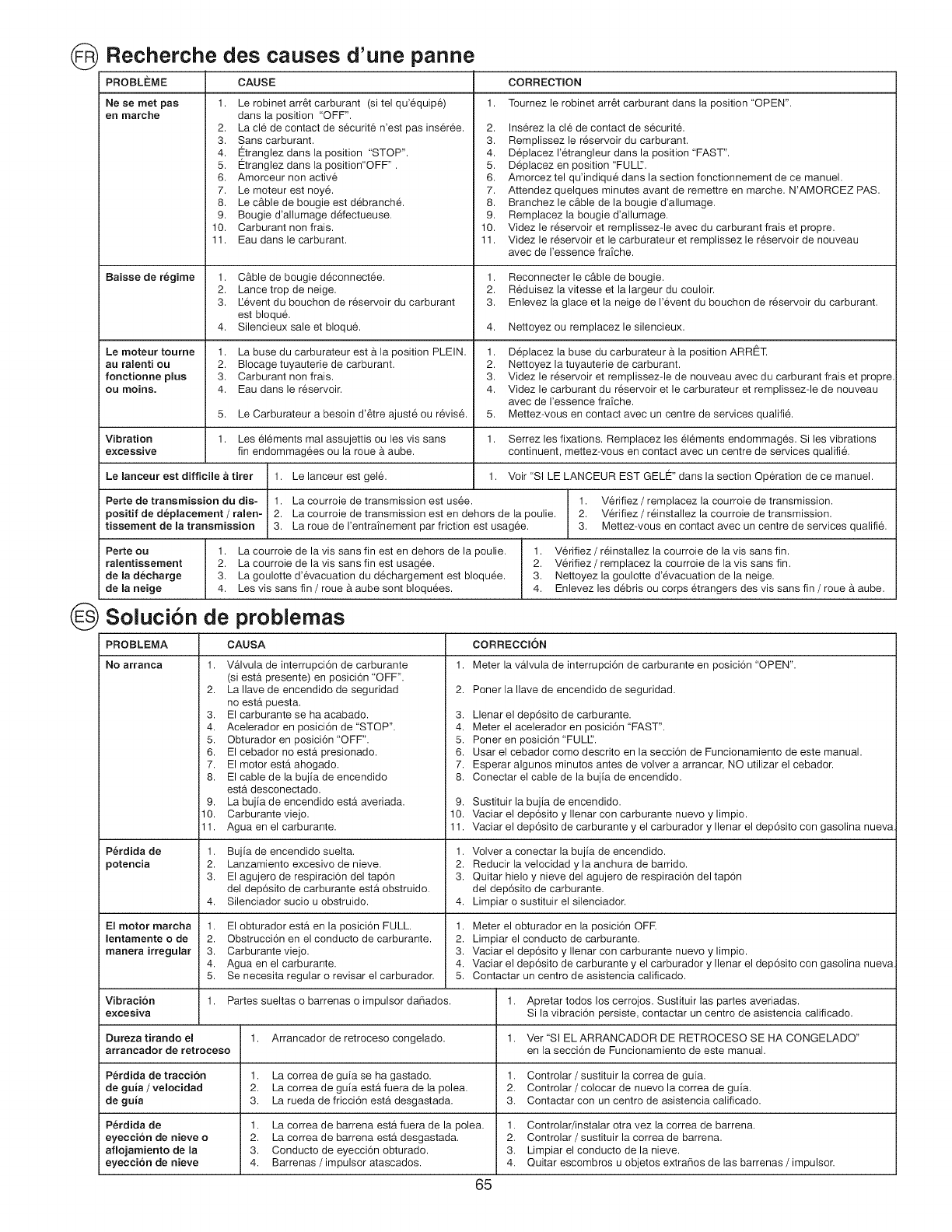 FR Recherche des causes d'une panne

| PROBLÈME | CAUSE | CORRECTION |
|---|---|---|
| Ne se met pas en marche | 1. Le robinet arrêt carburant (si tel qu'équipé) dans la position "OFF". 2. La clé de contact de sécurité n'est pas insérée. 3. Sans carburant. 4. Étranglez dans la position "STOP". 5. Étranglez dans la position"OFF" . 6. Amorceur non activé 7. Le moteur est noyé. 8. Le câble de bougie est débranché. 9. Bougie d'allumage défectueuse. 10. Carburant non frais. 11. Eau dans le carburant. | 1. Tournez le robinet arrêt carburant dans la position "OPEN". 2. Insérez la clé de contact de sécurité. 3. Remplissez le réservoir du carburant. 4. Déplacez l'étrangleur dans la position "FAST". 5. Déplacez en position "FULL". 6. Amorcez tel qu'indiqué dans la section fonctionnement de ce manuel. 7. Attendez quelques minutes avant de remettre en marche. N'AMORCEZ PAS. 8. Branchez le câble de la bougie d'allumage. 9. Remplacez la bougie d'allumage. 10. Videz le réservoir et remplissez-le avec du carburant frais et propre. 11. Videz le réservoir et le carburateur et remplissez le réservoir de nouveau avec de l'essence fraîche. |
| Baisse de régime | 1. Câble de bougie déconnectée. 2. Lance trop de neige. 3. L'évent du bouchon de réservoir du carburant est bloqué. 4. Silencieux sale et bloqué. | 1. Reconnecter le câble de bougie. 2. Réduisez la vitesse et la largeur du couloir. 3. Enlevez la glace et la neige de l'évent du bouchon de réservoir du carburant. 4. Nettoyez ou remplacez le silencieux. |
| Le moteur tourne au ralenti ou fonctionne plus ou moins. | 1. La buse du carburateur est à la position PLEIN. 2. Blocage tuyauterie de carburant. 3. Carburant non frais. 4. Eau dans le réservoir. 5. Le Carburateur a besoin d'être ajusté ou révisé. | 1. Déplacez la buse du carburateur à la position ARRÊT. 2. Nettoyez la tuyauterie de carburant. 3. Videz le réservoir et remplissez-le de nouveau avec du carburant frais et propre. 4. Videz le carburant du réservoir et le carburateur et remplissez-le de nouveau avec de l'essence fraîche. 5. Mettez-vous en contact avec un centre de services qualifié. |
| Vibration excessive | 1. Les éléments mal assujettis ou les vis sans fin endommagées ou la roue à aube. | 1. Serrez les fixations. Remplacez les éléments endommagés. Si les vibrations continuent, mettez-vous en contact avec un centre de services qualifié. |
| Le lanceur est difficile à tirer | 1. Le lanceur est gelé. | 1. Voir "SI LE LANCEUR EST GELÉ" dans la section Opération de ce manuel. |
| Perte de transmission du dispositif de déplacement / ralentissement de la transmission | 1. La courroie de transmission est usée. 2. La courroie de transmission est en dehors de la poulie. 3. La roue de l'entraînement par friction est usagée. | 1. Vérifiez / remplacez la courroie de transmission. 2. Vérifiez / réinstallez la courroie de transmission. 3. Mettez-vous en contact avec un centre de services qualifié. |
| Perte ou ralentissement de la décharge de la neige | 1. La courroie de la vis sans fin est en dehors de la poulie. 2. La courroie de la vis sans fin est usagée. 3. La goulotte d'évacuation du déchargement est bloquée. 4. Les vis sans fin / roue à aube sont bloquées. | 1. Vérifiez / réinstallez la courroie de la vis sans fin. 2. Vérifiez / remplacez la courroie de la vis sans fin. 3. Nettoyez la goulotte d'évacuation de la neige. 4. Enlevez les débris ou corps étrangers des vis sans fin / roue à aube. |

ES Solución de problemas

| PROBLEMA | CAUSA | CORRECCIÓN |
|---|---|---|
| No arranca | 1. Válvula de interrupción de carburante (si está presente) en posición "OFF". 2. La llave de encendido de seguridad no está puesta. 3. El carburante se ha acabado. 4. Acelerador en posición de "STOP". 5. Obturador en posición "OFF". 6. El cebador no está presionado. 7. El motor está ahogado. 8. El cable de la bujía de encendido está desconectado. 9. La bujía de encendido está averiada. 10. Carburante viejo. 11. Agua en el carburante. | 1. Meter la válvula de interrupción de carburante en posición "OPEN". 2. Poner la llave de encendido de seguridad. 3. Llenar el depósito de carburante. 4. Meter el acelerador en posición "FAST". 5. Poner en posición "FULL". 6. Usar el cebador como descrito en la sección de Funcionamiento de este manual. 7. Esperar algunos minutos antes de volver a arrancar, NO utilizar el cebador. 8. Conectar el cable de la bujía de encendido. 9. Sustituir la bujía de encendido. 10. Vaciar el depósito y llenar con carburante nuevo y limpio. 11. Vaciar el depósito de carburante y el carburador y llenar el depósito con gasolina nueva. |
| Pérdida de potencia | 1. Bujía de encendido suelta. 2. Lanzamiento excesivo de nieve. 3. El agujero de respiración del tapón del depósito de carburante está obstruido. 4. Silenciador sucio u obstruido. | 1. Volver a conectar la bujía de encendido. 2. Reducir la velocidad y la anchura de barrido. 3. Quitar hielo y nieve del agujero de respiración del tapón del depósito de carburante. 4. Limpiar o sustituir el silenciador. |
| El motor marcha lentamente o de manera irregular | 1. El obturador está en la posición FULL. 2. Obstrucción en el conducto de carburante. 3. Carburante viejo. 4. Agua en el carburante. 5. Se necesita regular o revisar el carburador. | 1. Meter el obturador en la posición OFF. 2. Limpiar el conducto de carburante. 3. Vaciar el depósito y llenar con carburante nuevo y limpio. 4. Vaciar el depósito de carburante y el carburador y llenar el depósito con gasolina nueva. 5. Contactar un centro de asistencia calificado. |
| Vibración excesiva | 1. Partes sueltas o barrenas o impulsor dañados. | 1. Apretar todos los cerrojos. Sustituir las partes averiadas. Si la vibración persiste, contactar un centro de asistencia calificado. |
| Dureza tirando el arrancador de retroceso | 1. Arrancador de retroceso congelado. | 1. Ver "SI EL ARRANCADOR DE RETROCESO SE HA CONGELADO" en la sección de Funcionamiento de este manual. |
| Pérdida de tracción de guía / velocidad de guía | 1. La correa de guía se ha gastado. 2. La correa de guía está fuera de la polea. 3. La rueda de fricción está desgastada. | 1. Controlar / sustituir la correa de guía. 2. Controlar / colocar de nuevo la correa de guía. 3. Contactar con un centro de asistencia calificado. |
| Pérdida de eyección de nieve o aflojamiento de la eyección de nieve | 1. La correa de barrena está fuera de la polea. 2. La correa de barrena está desgastada. 3. Conducto de eyección obturado. 4. Barrenas / impulsor atascados. | 1. Controlar/instalar otra vez la correa de barrena. 2. Controlar / sustituir la correa de barrena. 3. Limpiar el conducto de la nieve. 4. Quitar escombros u objetos extraños de las barrenas / impulsor. |

65